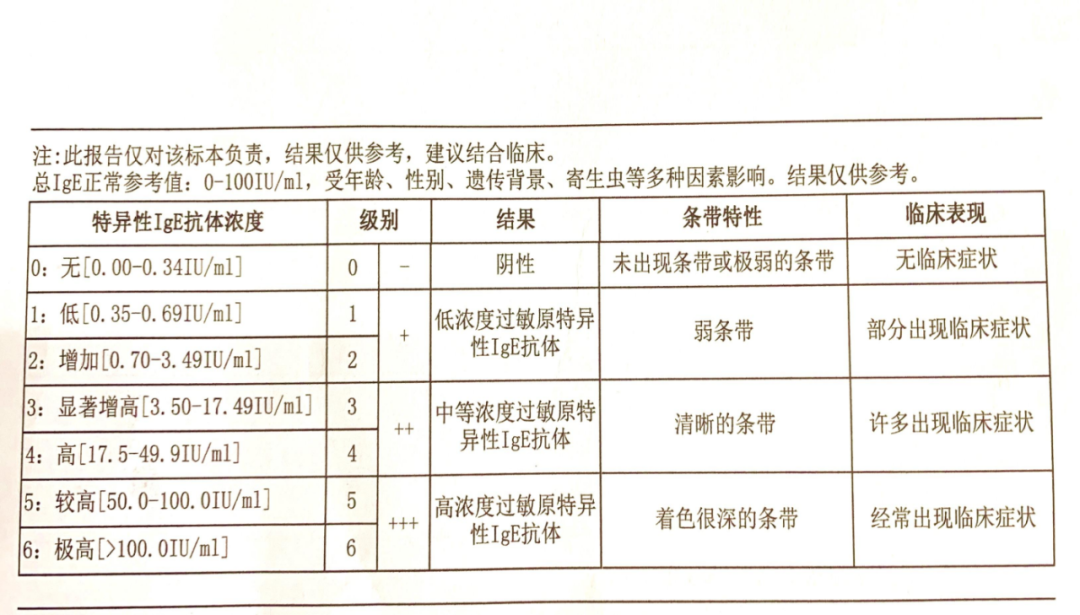 注:此报告仅对该标本负责，结果仅供参考，建议结合临床。
总IgE正常参考值：0-100IU/ml，受年龄、性别、遗传背景、寄生虫等多种因素影响。结果仅供参考。

| 特异性IgE抗体浓度 | 级别 | | 结果 | 条带特性 | 临床表现 |
|---|---|---|---|---|---|
| 0：无[0.00-0.34IU/ml] | 0 | - | 阴性 | 未出现条带或极弱的条带 | 无临床症状 |
| 1：低[0.35-0.69IU/ml] | 1 | + | 低浓度过敏原特异性IgE抗体 | 弱条带 | 部分出现临床症状 |
| 2：增加[0.70-3.49IU/ml] | 2 | | | | |
| 3：显著增高[3.50-17.49IU/ml] | 3 | ++ | 中等浓度过敏原特异性IgE抗体 | 清晰的条带 | 许多出现临床症状 |
| 4：高[17.5-49.9IU/ml] | 4 | | | | |
| 5：较高[50.0-100.0IU/ml] | 5 | +++ | 高浓度过敏原特异性IgE抗体 | 着色很深的条带 | 经常出现临床症状 |
| 6：极高[>100.0IU/ml] | 6 | | | | |